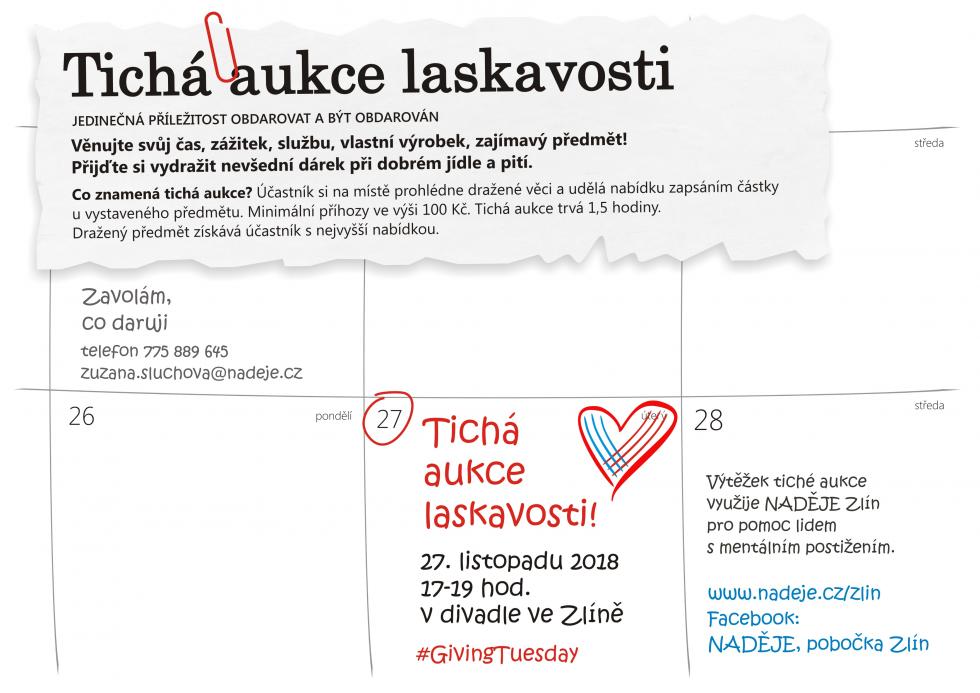 Tichá aukce laskavosti

JEDINEČNÁ PŘÍLEŽITOST OBDAROVAT A BÝT OBDAROVÁN

Věnujte svůj čas, zážitek, službu, vlastní výrobek, zajímavý předmět!
Přijďte si vydražit nevšední dárek při dobrém jídle a pití.

Co znamená tichá aukce? Účastník si na místě prohlédne dražené věci a udělá nabídku zapsáním částky u vystaveného předmětu. Minimální příhozy ve výši 100 Kč. Tichá aukce trvá 1,5 hodiny. Dražený předmět získává účastník s nejvyšší nabídkou.

středa

Zavolám,
co daruji
telefon 775 889 645
zuzana.sluchova@nadeje.cz

26

pondělí

27

úterý

Tichá
aukce
laskavosti!

27. listopadu 2018
17-19 hod.
v divadle ve Zlíně

#GivingTuesday

28

středa

Výtěžek tiché aukce
využije NADĚJE Zlín
pro pomoc lidem
s mentálním postižením.

www.nadeje.cz/zlin
Facebook:
NADĚJE, pobočka Zlín